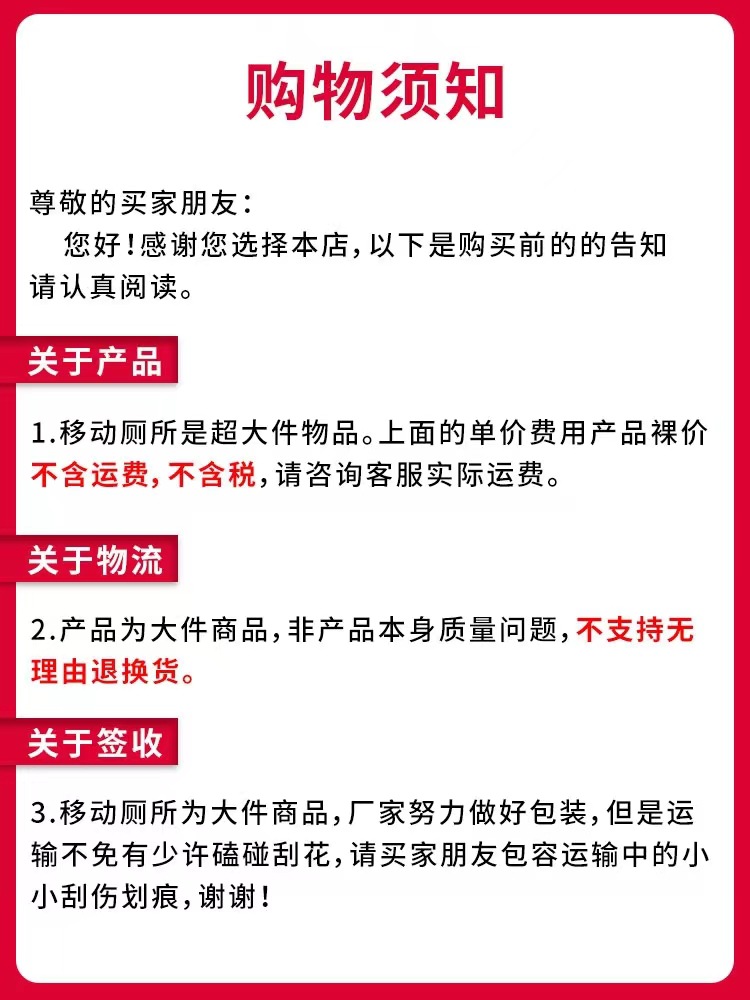 购物须知

尊敬的买家朋友：
您好！感谢您选择本店，以下是购买前的的告知请认真阅读。

关于产品

1.移动厕所是超大件物品。上面的单价费用产品裸价不含运费，不含税，请咨询客服实际运费。

关于物流

2.产品为大件商品，非产品本身质量问题，不支持无理由退换货。

关于签收

3.移动厕所为大件商品，厂家努力做好包装，但是运输不免有少许磕碰刮花，请买家朋友包容运输中的小小刮伤划痕，谢谢！